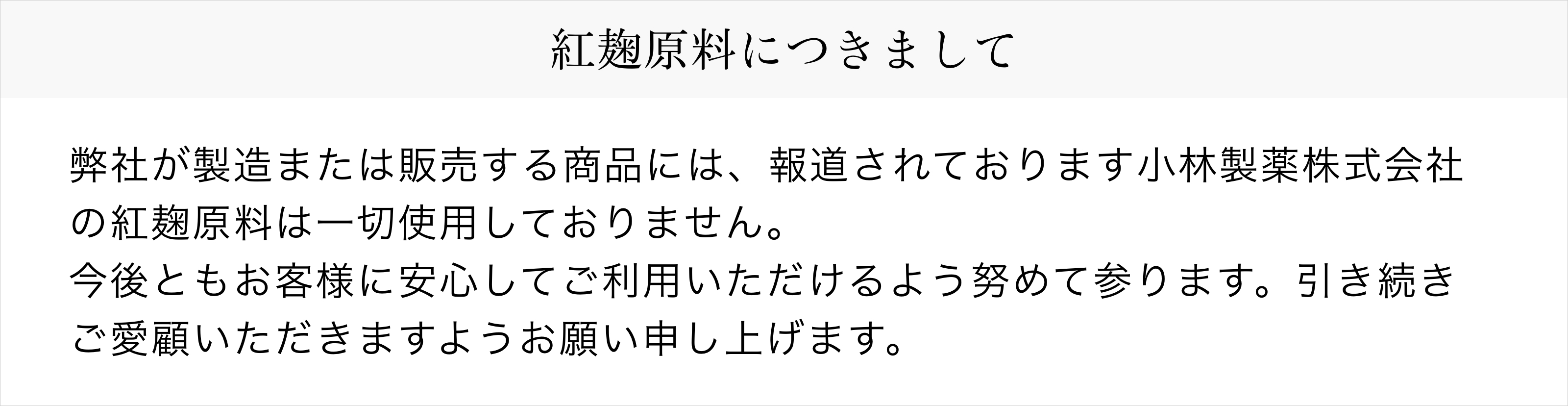 紅麹原料につきまして

弊社が製造または販売する商品には、報道されております小林製薬株式会社の紅麹原料は一切使用しておりません。
今後ともお客様に安心してご利用いただけるよう努めて参ります。引き続きご愛顧いただきますようお願い申し上げます。